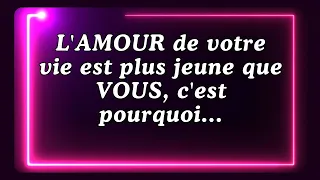 L'AMOUR de votre vie est plus jeune que VOUS, c'est pourquoi...